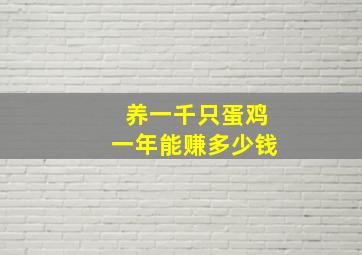 养一千只蛋鸡
一年能赚多少钱